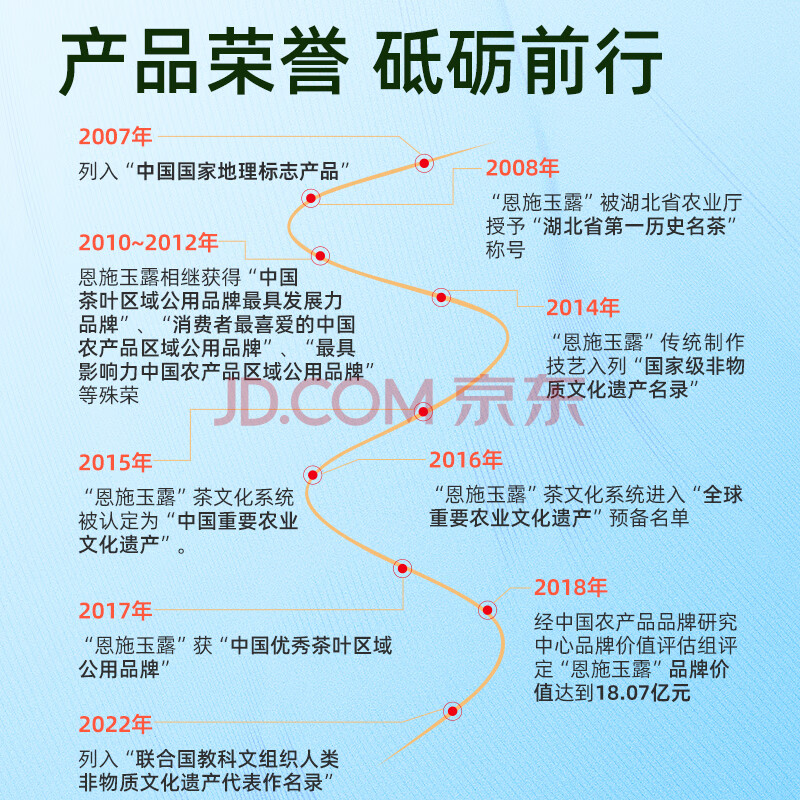 产品荣誉 砥砺前行

2007年
列入“中国国家地理标志产品”

2008年
“恩施玉露”被湖北省农业厅授予“湖北省第一历史名茶”称号

2010~2012年
恩施玉露相继获得“中国茶叶区域公用品牌最具发展力品牌”、“消费者最喜爱的中国农产品区域公用品牌”、“最具影响力中国农产品区域公用品牌”等殊荣

2014年
“恩施玉露”传统制作技艺入列“国家级非物质文化遗产名录”

JD.COM 京东

2015年
“恩施玉露”茶文化系统被认定为“中国重要农业文化遗产”。

2016年
“恩施玉露”茶文化系统进入“全球重要农业文化遗产”预备名单

2017年
“恩施玉露”获“中国优秀茶叶区域公用品牌”

2018年
经中国农产品品牌研究中心品牌价值评估组评定“恩施玉露”品牌价值达到18.07亿元

2022年
列入“联合国教科文组织人类非物质文化遗产代表作名录”